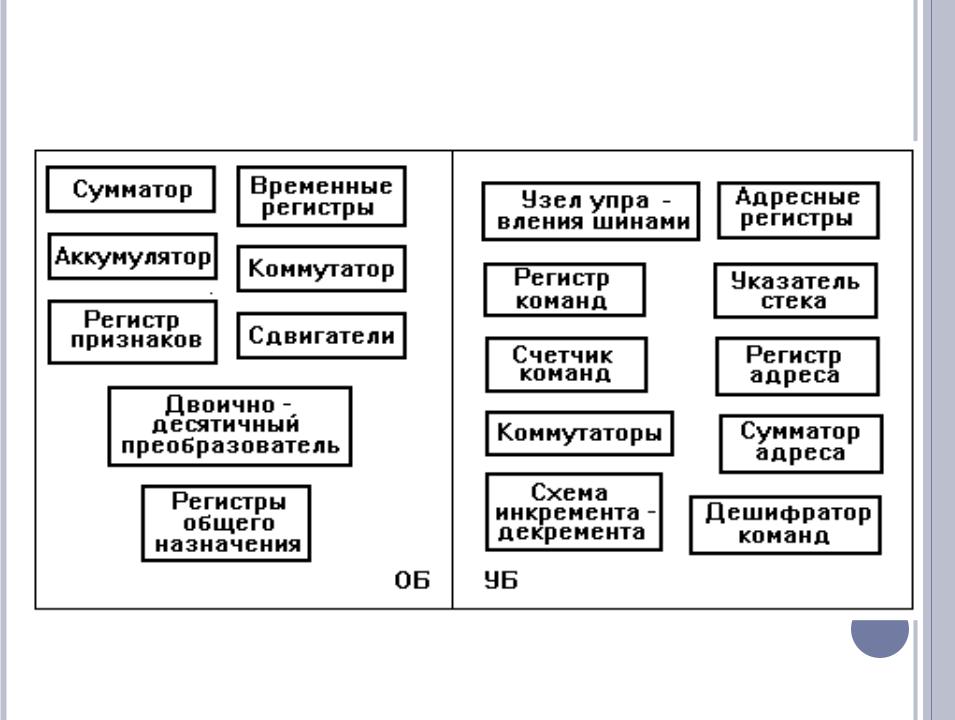 Сумматор

Временные регистры

Аккумулятор

Коммутатор

Регистр признаков

Сдвигатели

Двоично - десятичный преобразователь

Регистры общего назначения

ОБ

Узел упра - вления шинами

Адресные регистры

Регистр команд

Указатель стека

Счетчик команд

Регистр адреса

Коммутаторы

Сумматор адреса

Схема инкремента - декремента

Дешифратор команд

УБ